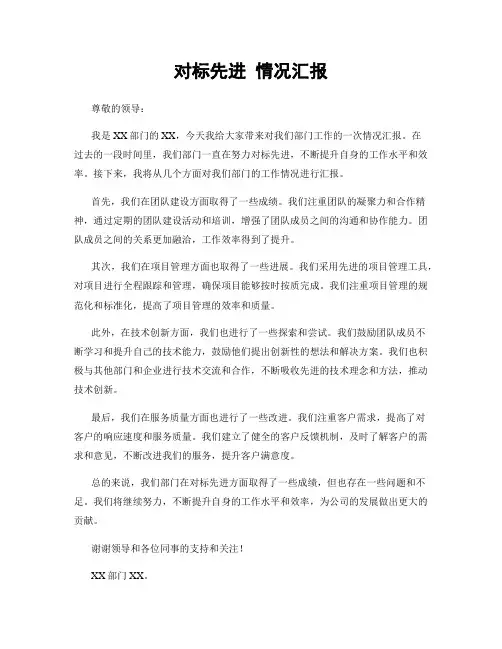 对标先进 情况汇报

尊敬的领导：

我是XX部门的XX，今天我给大家带来对我们部门工作的一次情况汇报。在过去的一段时间里，我们部门一直在努力对标先进，不断提升自身的工作水平和效率。接下来，我将从几个方面对我们部门的工作情况进行汇报。

首先，我们在团队建设方面取得了一些成绩。我们注重团队的凝聚力和合作精神，通过定期的团队建设活动和培训，增强了团队成员之间的沟通和协作能力。团队成员之间的关系更加融洽，工作效率得到了提升。

其次，我们在项目管理方面也取得了一些进展。我们采用先进的项目管理工具，对项目进行全程跟踪和管理，确保项目能够按时按质完成。我们注重项目管理的规范化和标准化，提高了项目管理的效率和质量。

此外，在技术创新方面，我们也进行了一些探索和尝试。我们鼓励团队成员不断学习和提升自己的技术能力，鼓励他们提出创新性的想法和解决方案。我们也积极与其他部门和企业进行技术交流和合作，不断吸收先进的技术理念和方法，推动技术创新。

最后，我们在服务质量方面也进行了一些改进。我们注重客户需求，提高了对客户的响应速度和服务质量。我们建立了健全的客户反馈机制，及时了解客户的需求和意见，不断改进我们的服务，提升客户满意度。

总的来说，我们部门在对标先进方面取得了一些成绩，但也存在一些问题和不足。我们将继续努力，不断提升自身的工作水平和效率，为公司的发展做出更大的贡献。

谢谢领导和各位同事的支持和关注！

XX部门XX。